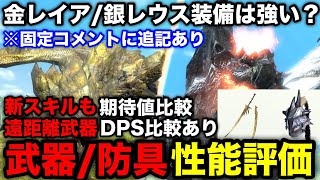 金レイア/銀レウス装備は強い？
※固定コメントに追記あり

新スキルも 期待値比較
遠距離武器 DPS比較あり

武器/防具 性能評価